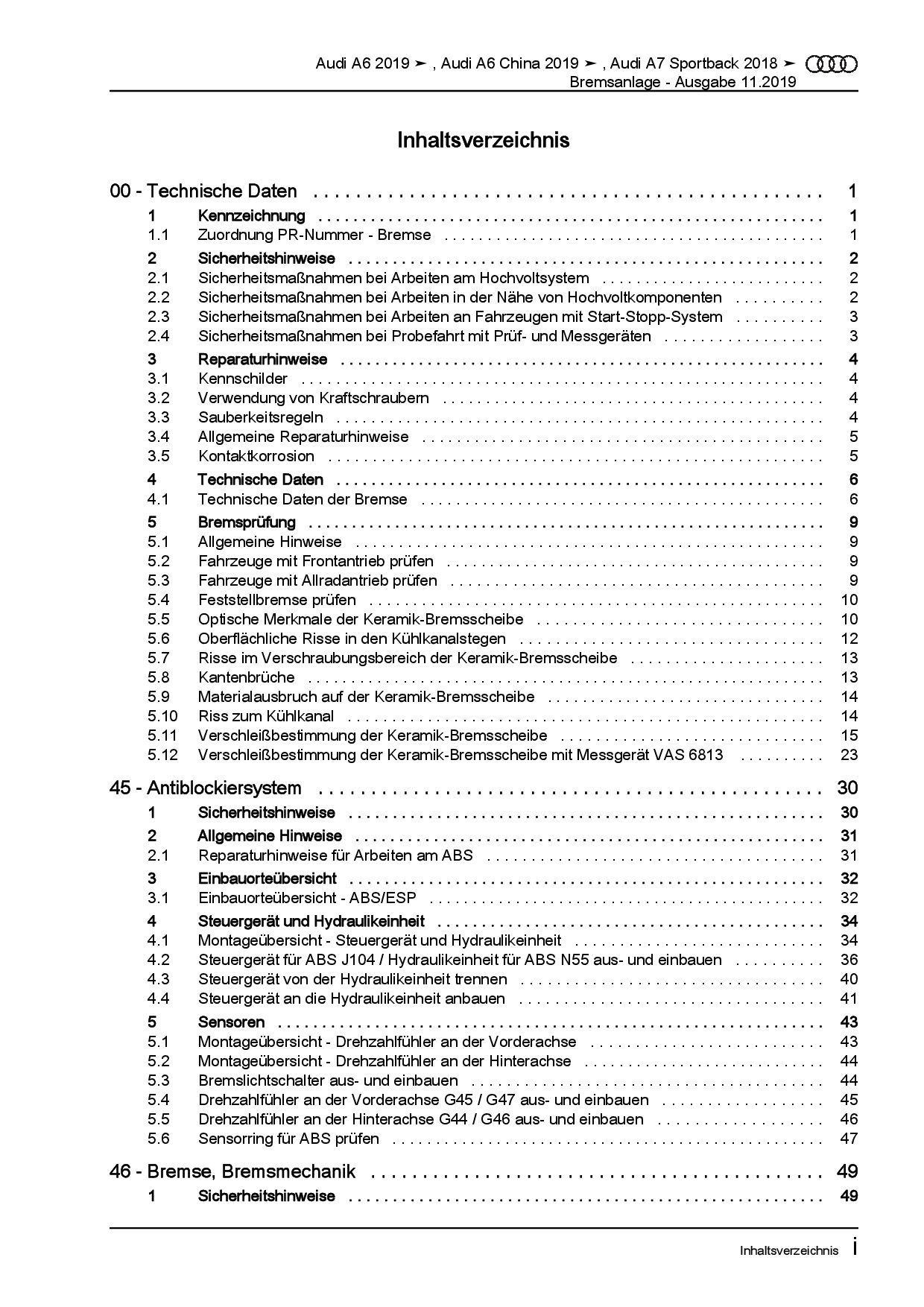 Audi A6 2019 ➤ , Audi A6 China 2019 ➤ , Audi A7 Sportback 2018 ➤
Bremsanlage - Ausgabe 11.2019

Inhaltsverzeichnis

00 - Technische Daten 1
1 Kennzeichnung 1
1.1 Zuordnung PR-Nummer - Bremse 1
2 Sicherheitshinweise 2
2.1 Sicherheitsmaßnahmen bei Arbeiten am Hochvoltsystem 2
2.2 Sicherheitsmaßnahmen bei Arbeiten in der Nähe von Hochvoltkomponenten 2
2.3 Sicherheitsmaßnahmen bei Arbeiten an Fahrzeugen mit Start-Stopp-System 3
2.4 Sicherheitsmaßnahmen bei Probefahrt mit Prüf- und Messgeräten 3
3 Reparaturhinweise 4
3.1 Kennschilder 4
3.2 Verwendung von Kraftschraubern 4
3.3 Sauberkeitsregeln 4
3.4 Allgemeine Reparaturhinweise 5
3.5 Kontaktkorrosion 5
4 Technische Daten 6
4.1 Technische Daten der Bremse 6
5 Bremsprüfung 9
5.1 Allgemeine Hinweise 9
5.2 Fahrzeuge mit Frontantrieb prüfen 9
5.3 Fahrzeuge mit Allradantrieb prüfen 9
5.4 Feststellbremse prüfen 10
5.5 Optische Merkmale der Keramik-Bremsscheibe 10
5.6 Oberflächliche Risse in den Kühlkanalstegen 12
5.7 Risse im Verschraubungsbereich der Keramik-Bremsscheibe 13
5.8 Kantenbrüche 13
5.9 Materialausbruch auf der Keramik-Bremsscheibe 14
5.10 Riss zum Kühlkanal 14
5.11 Verschleißbestimmung der Keramik-Bremsscheibe 15
5.12 Verschleißbestimmung der Keramik-Bremsscheibe mit Messgerät VAS 6813 23

45 - Antiblockiersystem 30
1 Sicherheitshinweise 30
2 Allgemeine Hinweise 31
2.1 Reparaturhinweise für Arbeiten am ABS 31
3 Einbauorteübersicht 32
3.1 Einbauorteübersicht - ABS/ESP 32
4 Steuergerät und Hydraulikeinheit 34
4.1 Montageübersicht - Steuergerät und Hydraulikeinheit 34
4.2 Steuergerät für ABS J104 / Hydraulikeinheit für ABS N55 aus- und einbauen 36
4.3 Steuergerät von der Hydraulikeinheit trennen 40
4.4 Steuergerät an die Hydraulikeinheit anbauen 41
5 Sensoren 43
5.1 Montageübersicht - Drehzahlfühler an der Vorderachse 43
5.2 Montageübersicht - Drehzahlfühler an der Hinterachse 44
5.3 Bremslichtschalter aus- und einbauen 44
5.4 Drehzahlfühler an der Vorderachse G45 / G47 aus- und einbauen 45
5.5 Drehzahlfühler an der Hinterachse G44 / G46 aus- und einbauen 46
5.6 Sensorring für ABS prüfen 47

46 - Bremse, Bremsmechanik 49
1 Sicherheitshinweise 49

Inhaltsverzeichnis i